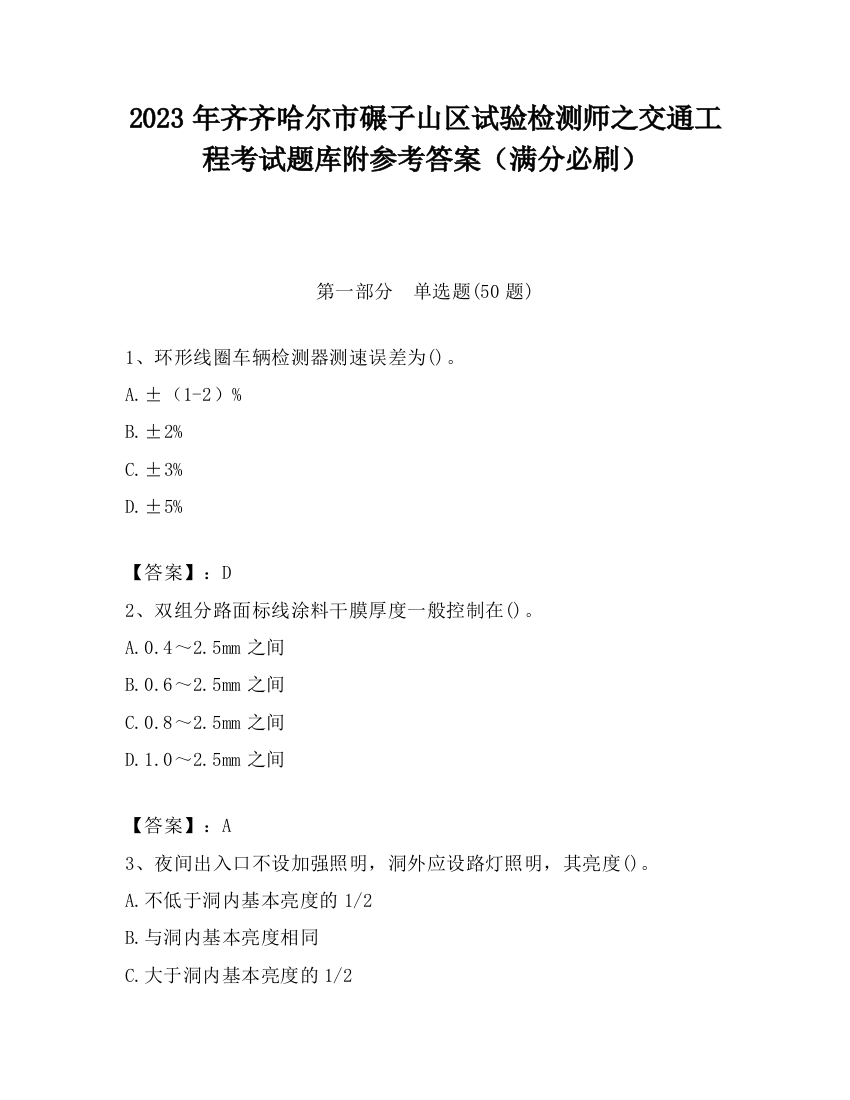 2023 年齐齐哈尔市碾子山区试验检测师之交通工程考试题库附参考答案（满分必刷）

第一部分　单选题(50 题)

1、环形线圈车辆检测器测速误差为()。

A.±（1-2）%

B.±2%

C.±3%

D.±5%

【答案】：D

2、双组分路面标线涂料干膜厚度一般控制在()。

A.0.4～2.5mm 之间

B.0.6～2.5mm 之间

C.0.8～2.5mm 之间

D.1.0～2.5mm 之间

【答案】：A

3、夜间出入口不设加强照明，洞外应设路灯照明，其亮度()。

A.不低于洞内基本亮度的 1/2

B.与洞内基本亮度相同

C.大于洞内基本亮度的 1/2